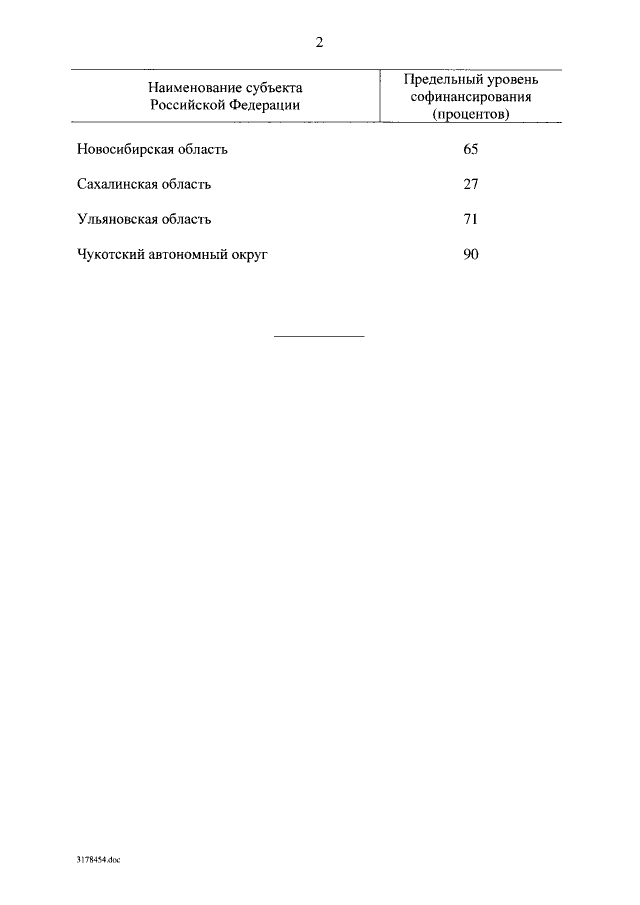 2

| Наименование субъекта Российской Федерации | Предельный уровень софинансирования (процентов) |
|---|---|
| Новосибирская область | 65 |
| Сахалинская область | 27 |
| Ульяновская область | 71 |
| Чукотский автономный округ | 90 |

3178454.doc